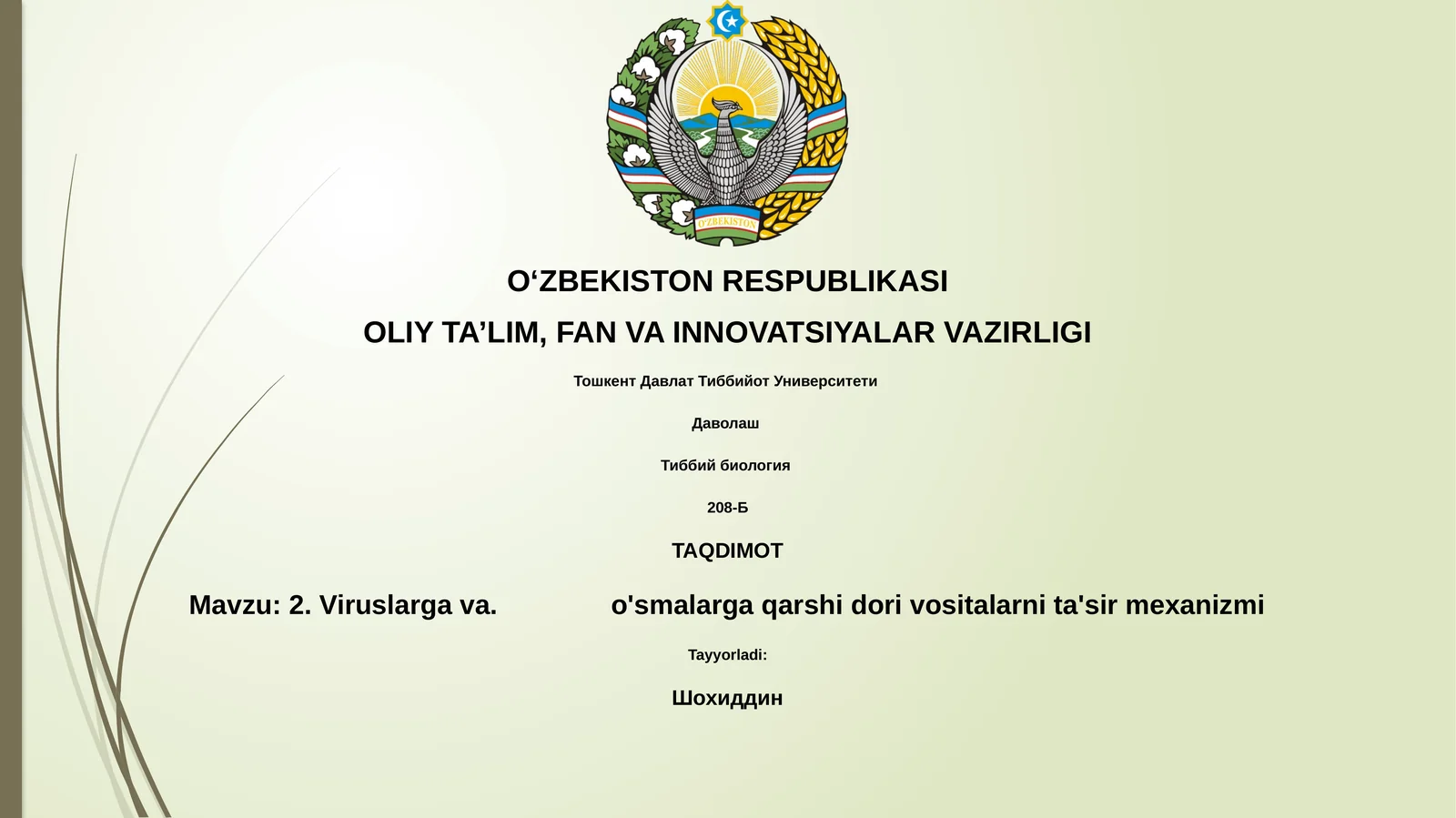 O'ZBEKISTON

O‘ZBEKISTON RESPUBLIKASI

OLIY TA’LIM, FAN VA INNOVATSIYALAR VAZIRLIGI

Тошкент Давлат Тиббийот Университети

Даволаш

Тиббий биология

208-Б

TAQDIMOT

Mavzu: 2. Viruslarga va. o'smalarga qarshi dori vositalarni ta'sir mexanizmi

Tayyorladi:

Шохиддин